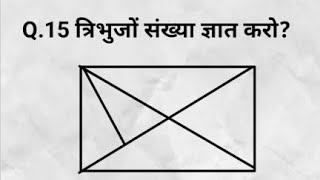 Q.15 त्रिभुजों संख्या ज्ञात करो?